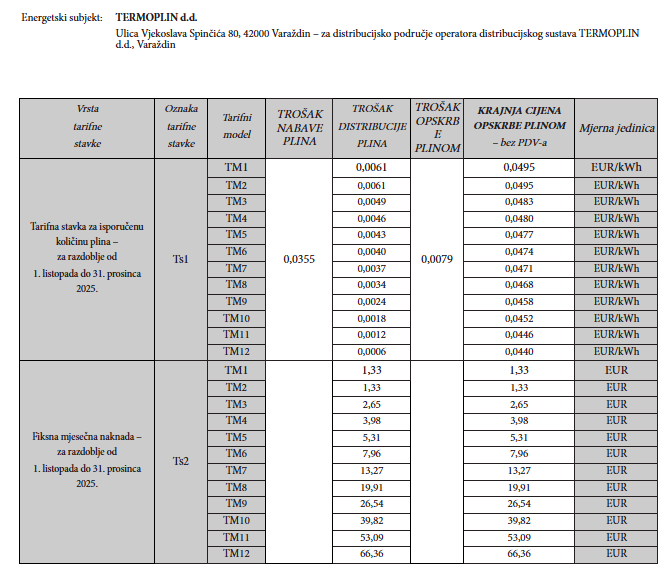 Energetski subjekt: **TERMOPLIN d.d.**
Ulica Vjekoslava Spinčića 80, 42000 Varaždin – za distribucijsko područje operatora distribucijskog sustava TERMOPLIN d.d., Varaždin

| Vrsta tarifne stavke | Oznaka tarifne stavke | Tarifni model | TROŠAK NABAVE PLINA | TROŠAK DISTRIBUCIJE PLINA | TROŠAK OPSKRBE PLINOM | KRAJNJA CIJENA OPSKRBE PLINOM – bez PDV-a | Mjerna jedinica |
|---|---|---|---|---|---|---|---|
| Tarifna stavka za isporučenu količinu plina – za razdoblje od 1. listopada do 31. prosinca 2025. | Ts1 | TM1 | 0,0355 | 0,0061 | 0,0079 | 0,0495 | EUR/kWh |
| | | TM2 | | 0,0061 | | 0,0495 | EUR/kWh |
| | | TM3 | | 0,0049 | | 0,0483 | EUR/kWh |
| | | TM4 | | 0,0046 | | 0,0480 | EUR/kWh |
| | | TM5 | | 0,0043 | | 0,0477 | EUR/kWh |
| | | TM6 | | 0,0040 | | 0,0474 | EUR/kWh |
| | | TM7 | | 0,0037 | | 0,0471 | EUR/kWh |
| | | TM8 | | 0,0034 | | 0,0468 | EUR/kWh |
| | | TM9 | | 0,0024 | | 0,0458 | EUR/kWh |
| | | TM10 | | 0,0018 | | 0,0452 | EUR/kWh |
| | | TM11 | | 0,0012 | | 0,0446 | EUR/kWh |
| | | TM12 | | 0,0006 | | 0,0440 | EUR/kWh |
| Fiksna mjesečna naknada – za razdoblje od 1. listopada do 31. prosinca 2025. | Ts2 | TM1 | | 1,33 | | 1,33 | EUR |
| | | TM2 | | 1,33 | | 1,33 | EUR |
| | | TM3 | | 2,65 | | 2,65 | EUR |
| | | TM4 | | 3,98 | | 3,98 | EUR |
| | | TM5 | | 5,31 | | 5,31 | EUR |
| | | TM6 | | 7,96 | | 7,96 | EUR |
| | | TM7 | | 13,27 | | 13,27 | EUR |
| | | TM8 | | 19,91 | | 19,91 | EUR |
| | | TM9 | | 26,54 | | 26,54 | EUR |
| | | TM10 | | 39,82 | | 39,82 | EUR |
| | | TM11 | | 53,09 | | 53,09 | EUR |
| | | TM12 | | 66,36 | | 66,36 | EUR |